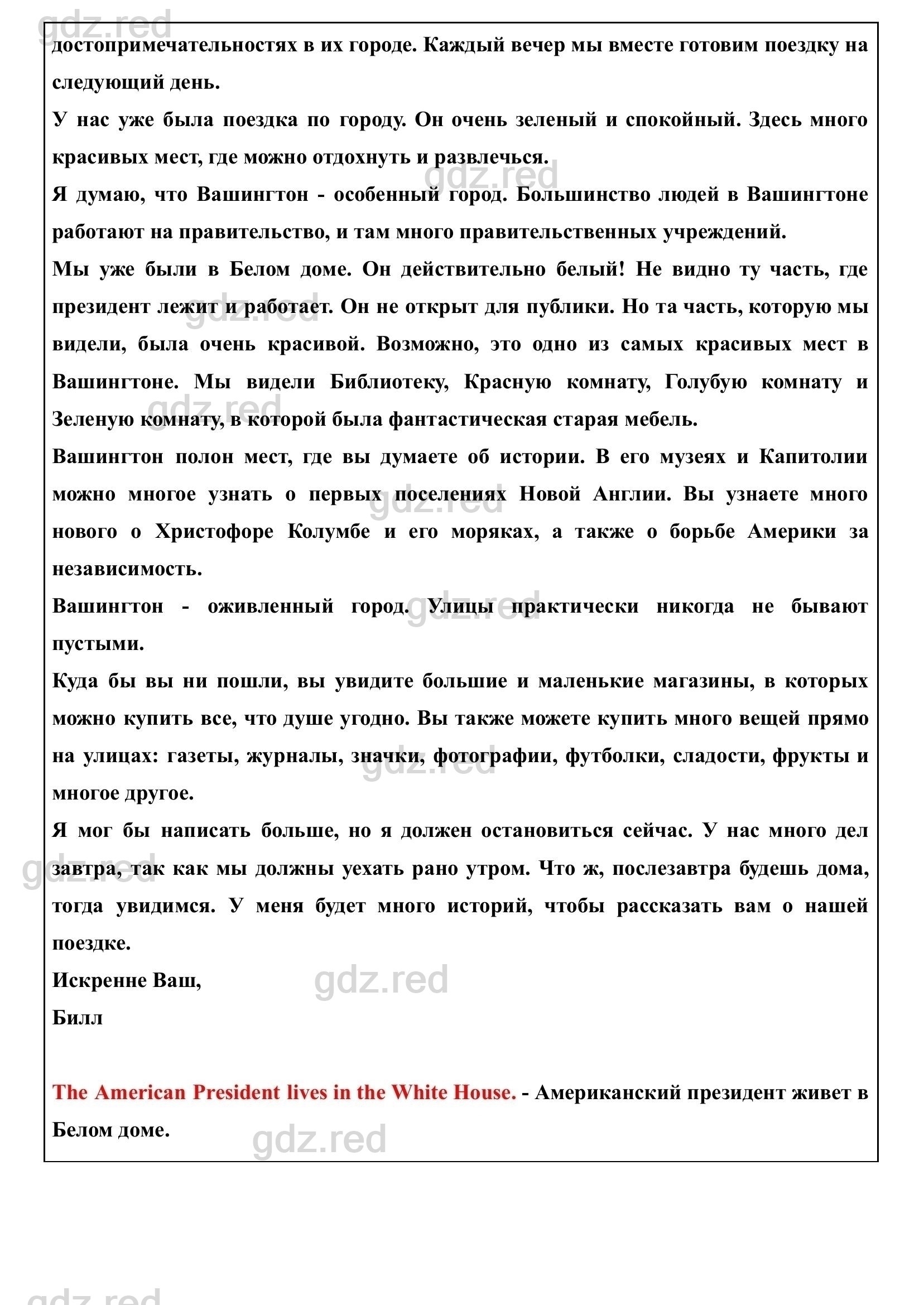 gdz.red

достопримечательностях в их городе. Каждый вечер мы вместе готовим поездку на следующий день.

У нас уже была поездка по городу. Он очень зеленый и спокойный. Здесь много красивых мест, где можно отдохнуть и развлечься.

gdz.red

Я думаю, что Вашингтон - особенный город. Большинство людей в Вашингтоне работают на правительство, и там много правительственных учреждений.

Мы уже были в Белом доме. Он действительно белый! Не видно ту часть, где президент лежит и работает. Он не открыт для публики. Но та часть, которую мы видели, была очень красивой. Возможно, это одно из самых красивых мест в Вашингтоне. Мы видели Библиотеку, Красную комнату, Голубую комнату и Зеленую комнату, в которой была фантастическая старая мебель.

gdz.red

gdz.red

Вашингтон полон мест, где вы думаете об истории. В его музеях и Капитолии можно многое узнать о первых поселениях Новой Англии. Вы узнаете много нового о Христофоре Колумбе и его моряках, а также о борьбе Америки за независимость.

gdz.red

Вашингтон - оживленный город. Улицы практически никогда не бывают пустыми.

gdz.red

Куда бы вы ни пошли, вы увидите большие и маленькие магазины, в которых можно купить все, что душе угодно. Вы также можете купить много вещей прямо на улицах: газеты, журналы, значки, фотографии, футболки, сладости, фрукты и многое другое.

gdz.red

Я мог бы написать больше, но я должен остановиться сейчас. У нас много дел завтра, так как мы должны уехать рано утром. Что ж, послезавтра будешь дома, тогда увидимся. У меня будет много историй, чтобы рассказать вам о нашей поездке.

gdz.red

Искренне Ваш,

gdz.red

Билл

The American President lives in the White House. - Американский президент живет в Белом доме.

gdz.red

gdz.red